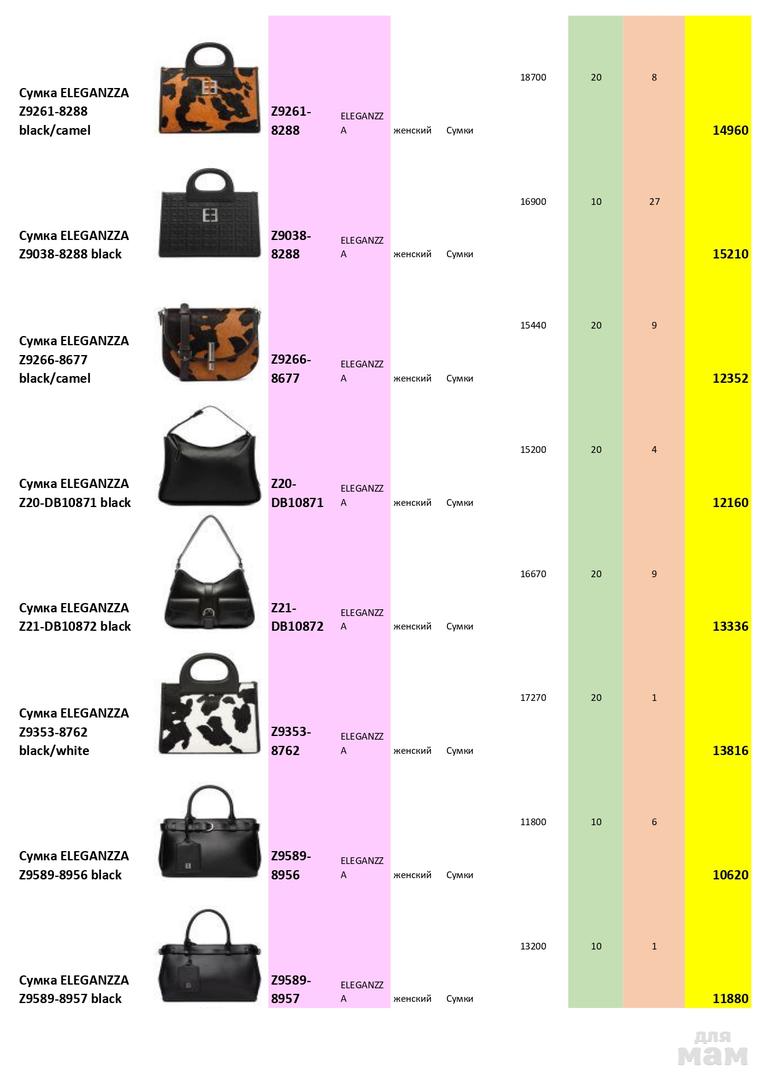 | Сумка ELEGANZZA Z9261-8288 black/camel | | Z9261-8288 | ELEGANZZA | женский | Сумки | 18700 | 20 | 8 | 14960 |
|---|---|---|---|---|---|---|---|---|---|
| Сумка ELEGANZZA Z9038-8288 black | | Z9038-8288 | ELEGANZZA | женский | Сумки | 16900 | 10 | 27 | 15210 |
| Сумка ELEGANZZA Z9266-8677 black/camel | | Z9266-8677 | ELEGANZZA | женский | Сумки | 15440 | 20 | 9 | 12352 |
| Сумка ELEGANZZA Z20-DB10871 black | | Z20-DB10871 | ELEGANZZA | женский | Сумки | 15200 | 20 | 4 | 12160 |
| Сумка ELEGANZZA Z21-DB10872 black | | Z21-DB10872 | ELEGANZZA | женский | Сумки | 16670 | 20 | 9 | 13336 |
| Сумка ELEGANZZA Z9353-8762 black/white | | Z9353-8762 | ELEGANZZA | женский | Сумки | 17270 | 20 | 1 | 13816 |
| Сумка ELEGANZZA Z9589-8956 black | | Z9589-8956 | ELEGANZZA | женский | Сумки | 11800 | 10 | 6 | 10620 |
| Сумка ELEGANZZA Z9589-8957 black | | Z9589-8957 | ELEGANZZA | женский | Сумки | 13200 | 10 | 1 | 11880 |

для мам